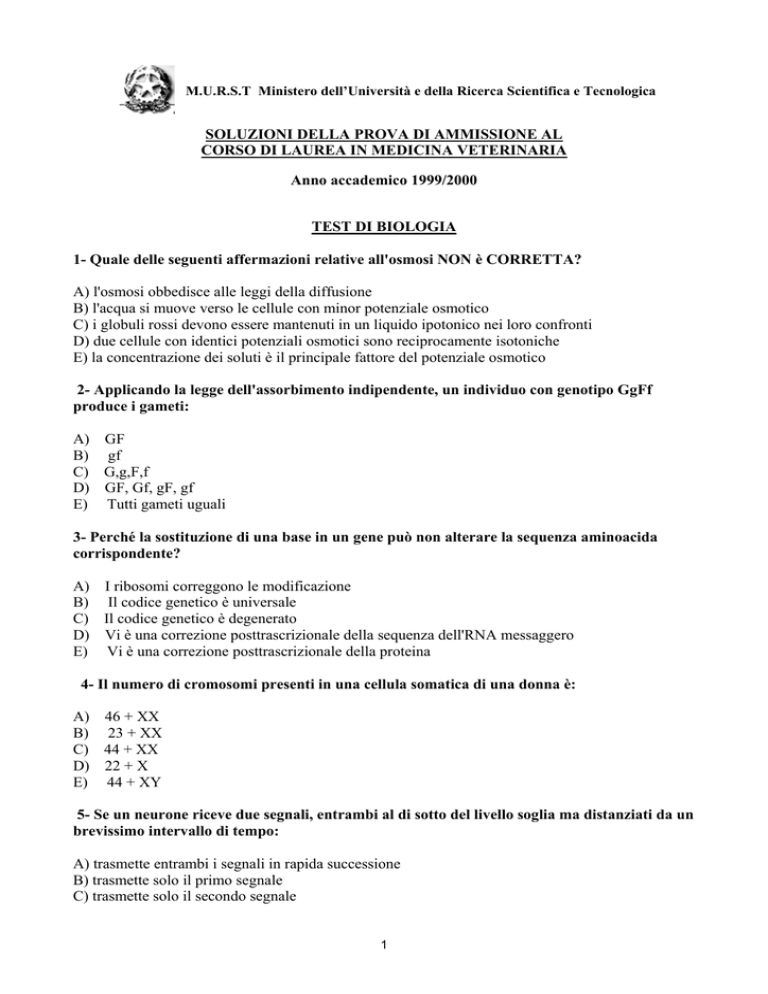 M.U.R.S.T Ministero dell'Università e della Ricerca Scientifica e Tecnologica

SOLUZIONI DELLA PROVA DI AMMISSIONE AL CORSO DI LAUREA IN MEDICINA VETERINARIA

Anno accademico 1999/2000

TEST DI BIOLOGIA

1- Quale delle seguenti affermazioni relative all'osmosi NON è CORRETTA?

A) l'osmosi obbedisce alle leggi della diffusione
B) l'acqua si muove verso le cellule con minor potenziale osmotico
C) i globuli rossi devono essere mantenuti in un liquido ipotonico nei loro confronti
D) due cellule con identici potenziali osmotici sono reciprocamente isotoniche
E) la concentrazione dei soluti è il principale fattore del potenziale osmotico

2- Applicando la legge dell'assorbimento indipendente, un individuo con genotipo GgFf produce i gameti:

A) GF
B) gf
C) G,g,F,f
D) GF, Gf, gF, gf
E) Tutti gameti uguali

3- Perché la sostituzione di una base in un gene può non alterare la sequenza aminoacida corrispondente?

A) I ribosomi correggono le modificazione
B) Il codice genetico è universale
C) Il codice genetico è degenerato
D) Vi è una correzione posttrascrizionale della sequenza dell'RNA messaggero
E) Vi è una correzione posttrascrizionale della proteina

4- Il numero di cromosomi presenti in una cellula somatica di una donna è:

A) 46 + XX
B) 23 + XX
C) 44 + XX
D) 22 + X
E) 44 + XY

5- Se un neurone riceve due segnali, entrambi al di sotto del livello soglia ma distanziati da un brevissimo intervallo di tempo:

A) trasmette entrambi i segnali in rapida successione
B) trasmette solo il primo segnale
C) trasmette solo il secondo segnale

1